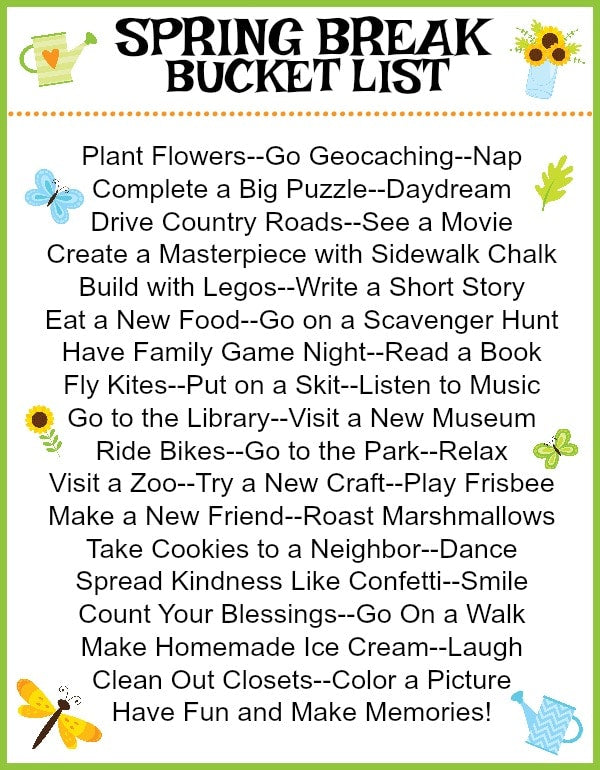 SPRING BREAK
BUCKET LIST

Plant Flowers--Go Geocaching--Nap
Complete a Big Puzzle--Daydream
Drive Country Roads--See a Movie
Create a Masterpiece with Sidewalk Chalk
Build with Legos--Write a Short Story
Eat a New Food--Go on a Scavenger Hunt
Have Family Game Night--Read a Book
Fly Kites--Put on a Skit--Listen to Music
Go to the Library--Visit a New Museum
Ride Bikes--Go to the Park--Relax
Visit a Zoo--Try a New Craft--Play Frisbee
Make a New Friend--Roast Marshmallows
Take Cookies to a Neighbor--Dance
Spread Kindness Like Confetti--Smile
Count Your Blessings--Go On a Walk
Make Homemade Ice Cream--Laugh
Clean Out Closets--Color a Picture
Have Fun and Make Memories!